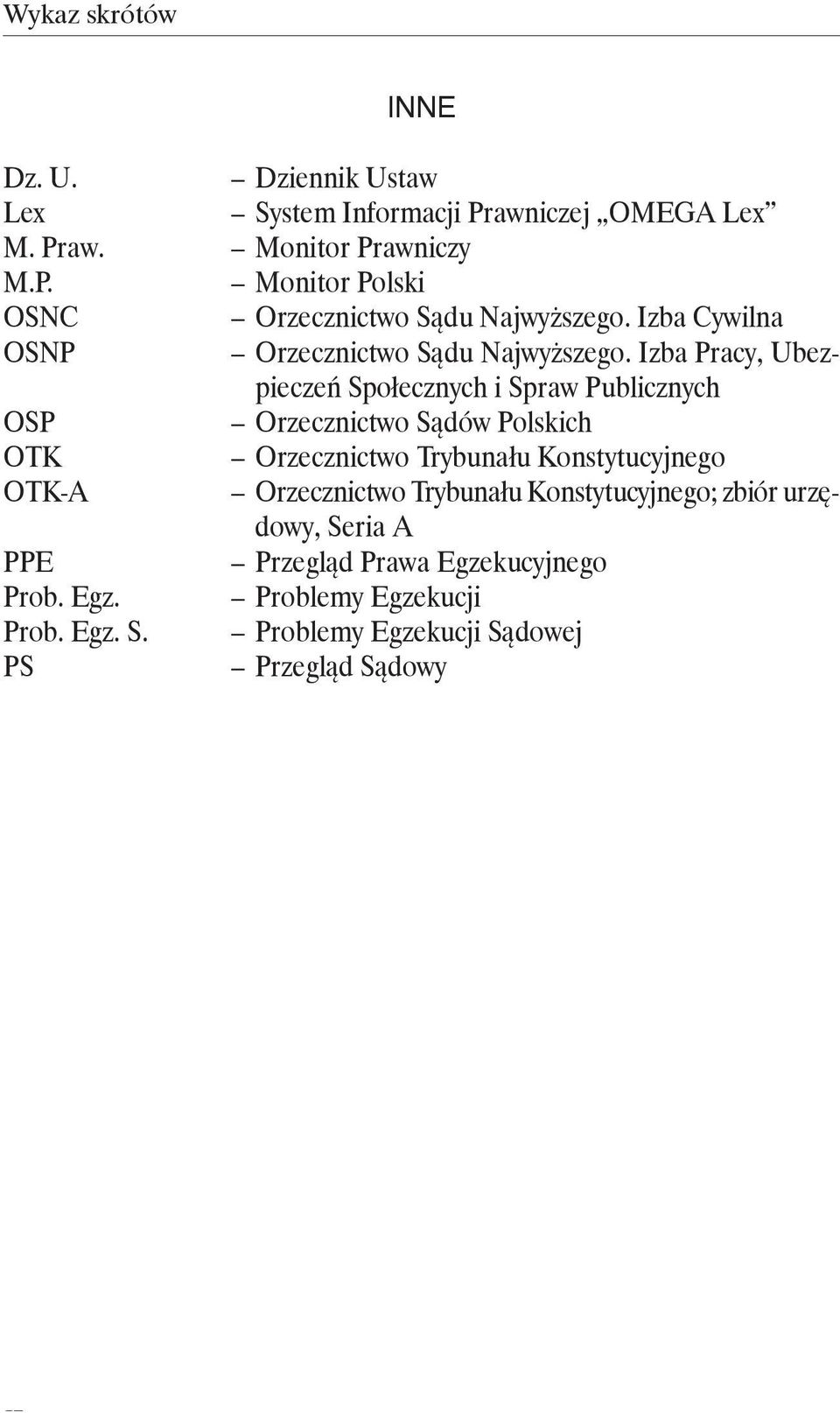 Wykaz skrótów

INNE

Dz. U. – Dziennik Ustaw
Lex – System Informacji Prawniczej „OMEGA Lex”
M. Praw. – Monitor Prawniczy
M.P. – Monitor Polski
OSNC – Orzecznictwo Sądu Najwyższego. Izba Cywilna
OSNP – Orzecznictwo Sądu Najwyższego. Izba Pracy, Ubezpieczeń Społecznych i Spraw Publicznych
OSP – Orzecznictwo Sądów Polskich
OTK – Orzecznictwo Trybunału Konstytucyjnego
OTK-A – Orzecznictwo Trybunału Konstytucyjnego; zbiór urzędowy, Seria A
PPE – Przegląd Prawa Egzekucyjnego
Prob. Egz. – Problemy Egzekucji
Prob. Egz. S. – Problemy Egzekucji Sądowej
PS – Przegląd Sądowy